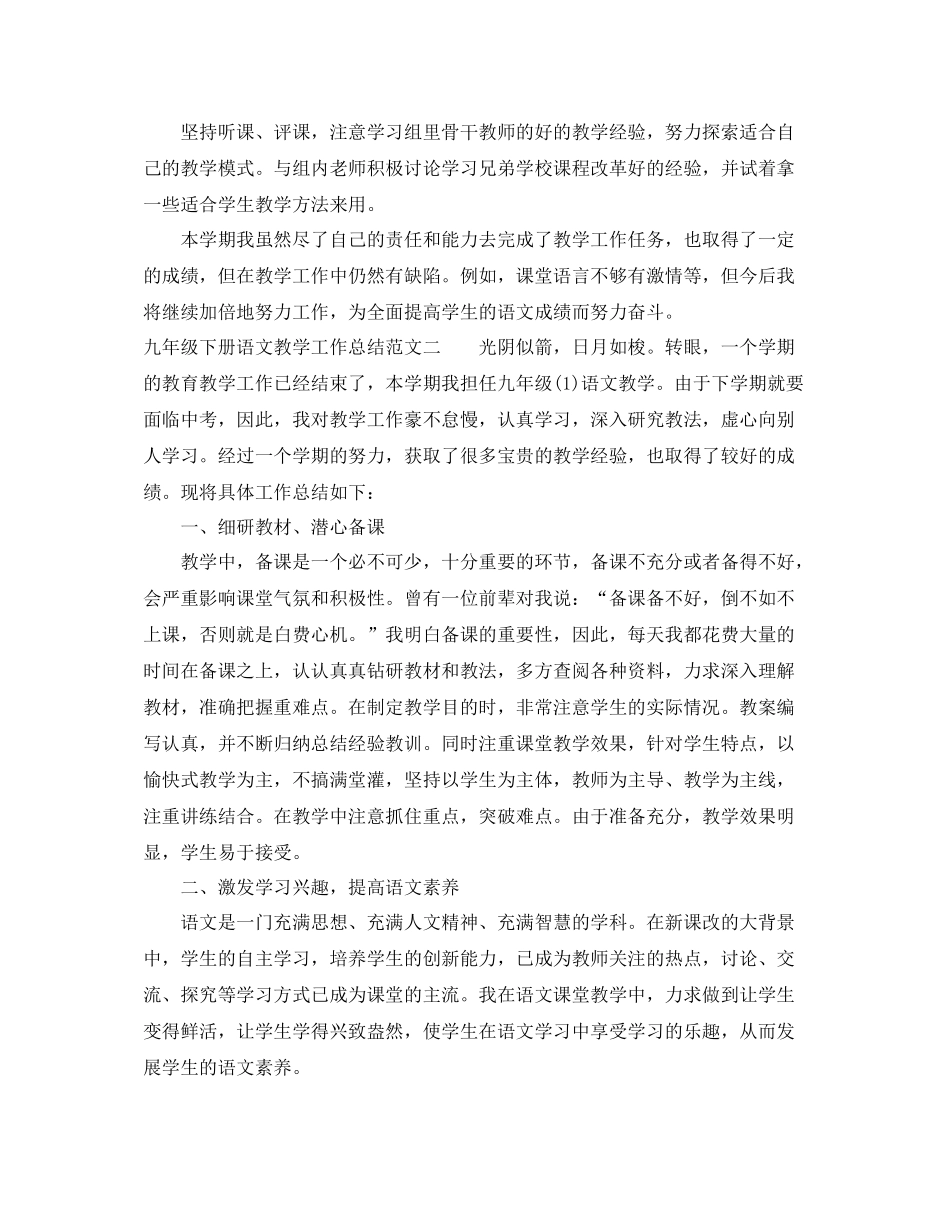 坚持听课、评课，注意学习组里骨干教师的好的教学经验，努力探索适合自己的教学模式。与组内老师积极讨论学习兄弟学校课程改革好的经验，并试着拿一些适合学生教学方法来用。

本学期我虽然尽了自己的责任和能力去完成了教学工作任务，也取得了一定的成绩，但在教学工作中仍然有缺陷。例如，课堂语言不够有激情等，但今后我将继续加倍地努力工作，为全面提高学生的语文成绩而努力奋斗。

九年级下册语文教学工作总结范文二　　光阴似箭，日月如梭。转眼，一个学期的教育教学工作已经结束了，本学期我担任九年级(1)语文教学。由于下学期就要面临中考，因此，我对教学工作豪不怠慢，认真学习，深入研究教法，虚心向别人学习。经过一个学期的努力，获取了很多宝贵的教学经验，也取得了较好的成绩。现将具体工作总结如下：

一、细研教材、潜心备课

教学中，备课是一个必不可少，十分重要的环节，备课不充分或者备得不好，会严重影响课堂气氛和积极性。曾有一位前辈对我说：“备课备不好，倒不如不上课，否则就是白费心机。”我明白备课的重要性，因此，每天我都花费大量的时间在备课之上，认认真真钻研教材和教法，多方查阅各种资料，力求深入理解教材，准确把握重难点。在制定教学目的时，非常注意学生的实际情况。教案编写认真，并不断归纳总结经验教训。同时注重课堂教学效果，针对学生特点，以愉快式教学为主，不搞满堂灌，坚持以学生为主体，教师为主导、教学为主线，注重讲练结合。在教学中注意抓住重点，突破难点。由于准备充分，教学效果明显，学生易于接受。

二、激发学习兴趣，提高语文素养

语文是一门充满思想、充满人文精神、充满智慧的学科。在新课改的大背景中，学生的自主学习，培养学生的创新能力，已成为教师关注的热点，讨论、交流、探究等学习方式已成为课堂的主流。我在语文课堂教学中，力求做到让学生变得鲜活，让学生学得兴致盎然，使学生在语文学习中享受学习的乐趣，从而发展学生的语文素养。